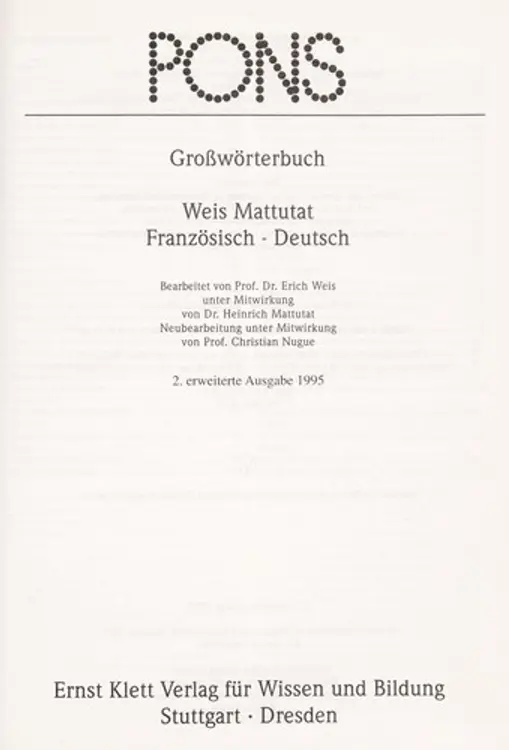 PONS

Großwörterbuch

Weis Mattutat
Französisch · Deutsch

Bearbeitet von Prof. Dr. Erich Weis
unter Mitwirkung
von Dr. Heinrich Mattutat
Neubearbeitung unter Mitwirkung
von Prof. Christian Nugue

2. erweiterte Ausgabe 1995

Ernst Klett Verlag für Wissen und Bildung
Stuttgart · Dresden